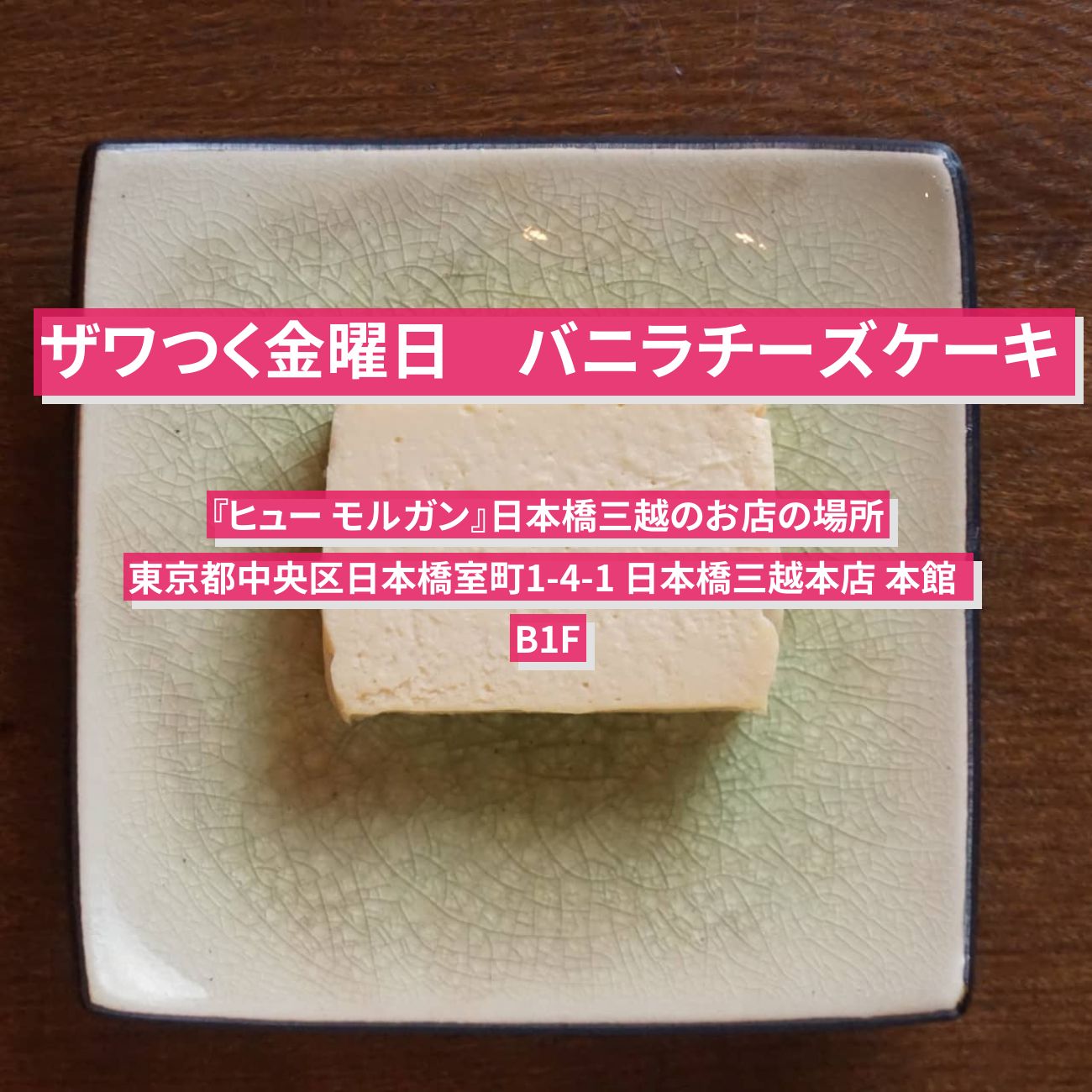 ザワつく金曜日　バニラチーズケーキ

『ヒュー モルガン』日本橋三越のお店の場所
東京都中央区日本橋室町1-4-1 日本橋三越本店 本館 B1F